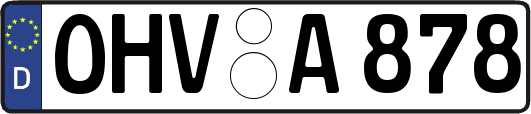 D
OHV A 878